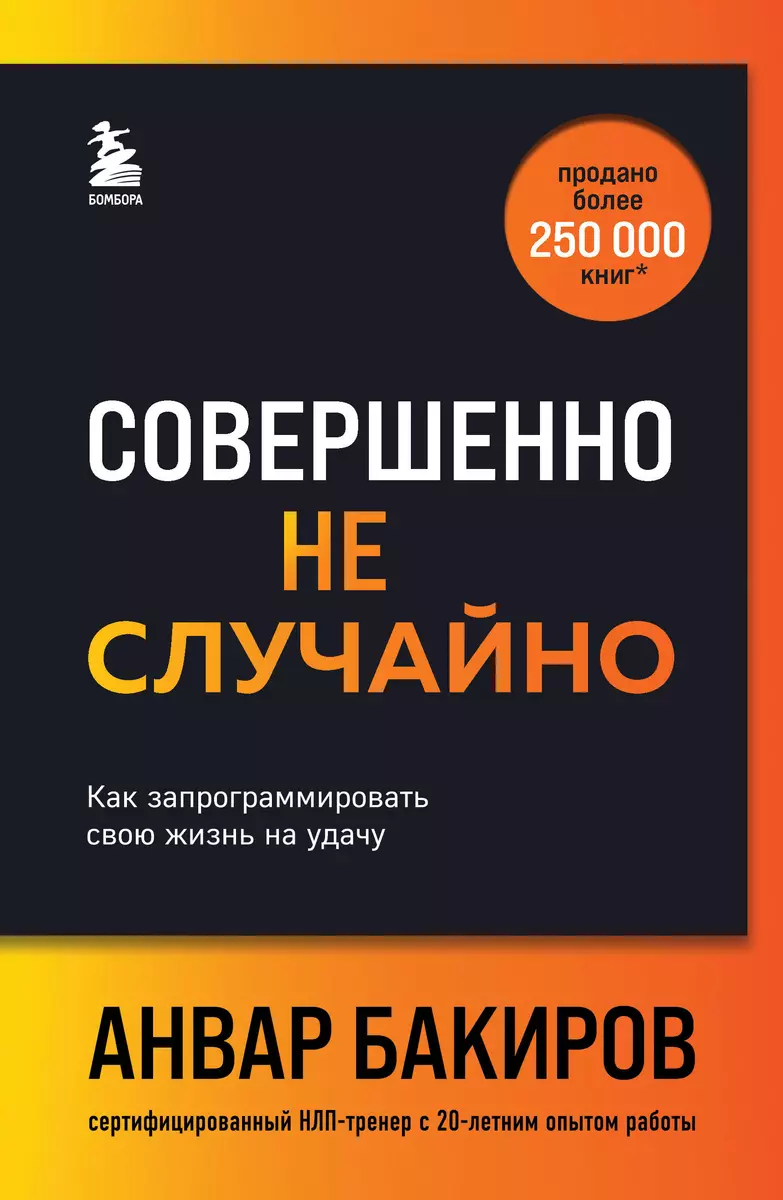 БОМБОРА

продано более 250 000 книг*

СОВЕРШЕННО
НЕ
СЛУЧАЙНО

Как запрограммировать свою жизнь на удачу

АНВАР БАКИРОВ

сертифицированный НЛП-тренер с 20-летним опытом работы